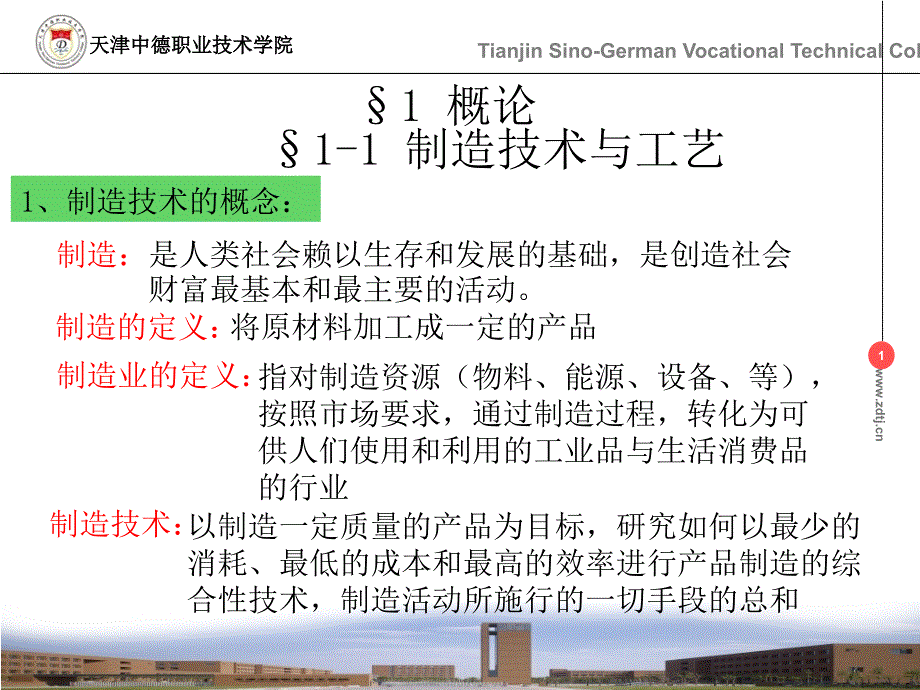 天津中德职业技术学院

Tianjin Sino-German Vocational Technical Col

§1 概论
§1-1 制造技术与工艺

1、制造技术的概念：

制造：是人类社会赖以生存和发展的基础，是创造社会财富最基本和最主要的活动。

制造的定义：将原材料加工成一定的产品

制造业的定义：指对制造资源（物料、能源、设备、等），按照市场要求，通过制造过程，转化为可供人们使用和利用的工业品与生活消费品的行业

制造技术：以制造一定质量的产品为目标，研究如何以最少的消耗、最低的成本和最高的效率进行产品制造的综合性技术，制造活动所施行的一切手段的总和

1

www.zdtj.cn